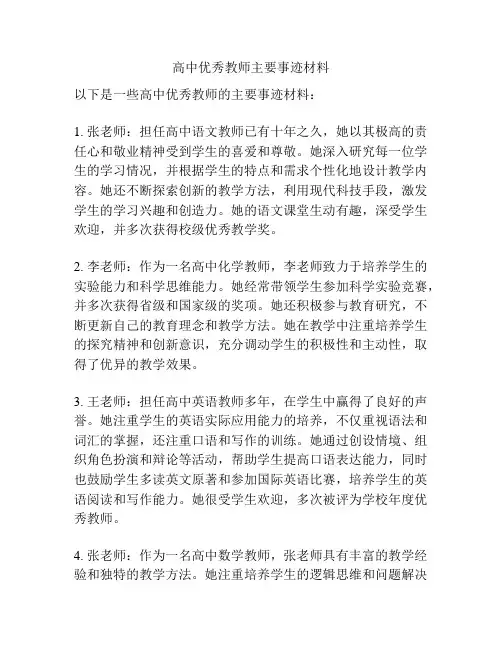 高中优秀教师主要事迹材料

以下是一些高中优秀教师的主要事迹材料：

1. 张老师：担任高中语文教师已有十年之久，她以其极高的责任心和敬业精神受到学生的喜爱和尊敬。她深入研究每一位学生的学习情况，并根据学生的特点和需求个性化地设计教学内容。她还不断探索创新的教学方法，利用现代科技手段，激发学生的学习兴趣和创造力。她的语文课堂生动有趣，深受学生欢迎，并多次获得校级优秀教学奖。

2. 李老师：作为一名高中化学教师，李老师致力于培养学生的实验能力和科学思维能力。她经常带领学生参加科学实验竞赛，并多次获得省级和国家级的奖项。她还积极参与教育研究，不断更新自己的教育理念和教学方法。她在教学中注重培养学生的探究精神和创新意识，充分调动学生的积极性和主动性，取得了优异的教学效果。

3. 王老师：担任高中英语教师多年，在学生中赢得了良好的声誉。她注重学生的英语实际应用能力的培养，不仅重视语法和词汇的掌握，还注重口语和写作的训练。她通过创设情境、组织角色扮演和辩论等活动，帮助学生提高口语表达能力，同时也鼓励学生多读英文原著和参加国际英语比赛，培养学生的英语阅读和写作能力。她很受学生欢迎，多次被评为学校年度优秀教师。

4. 张老师：作为一名高中数学教师，张老师具有丰富的教学经验和独特的教学方法。她注重培养学生的逻辑思维和问题解决